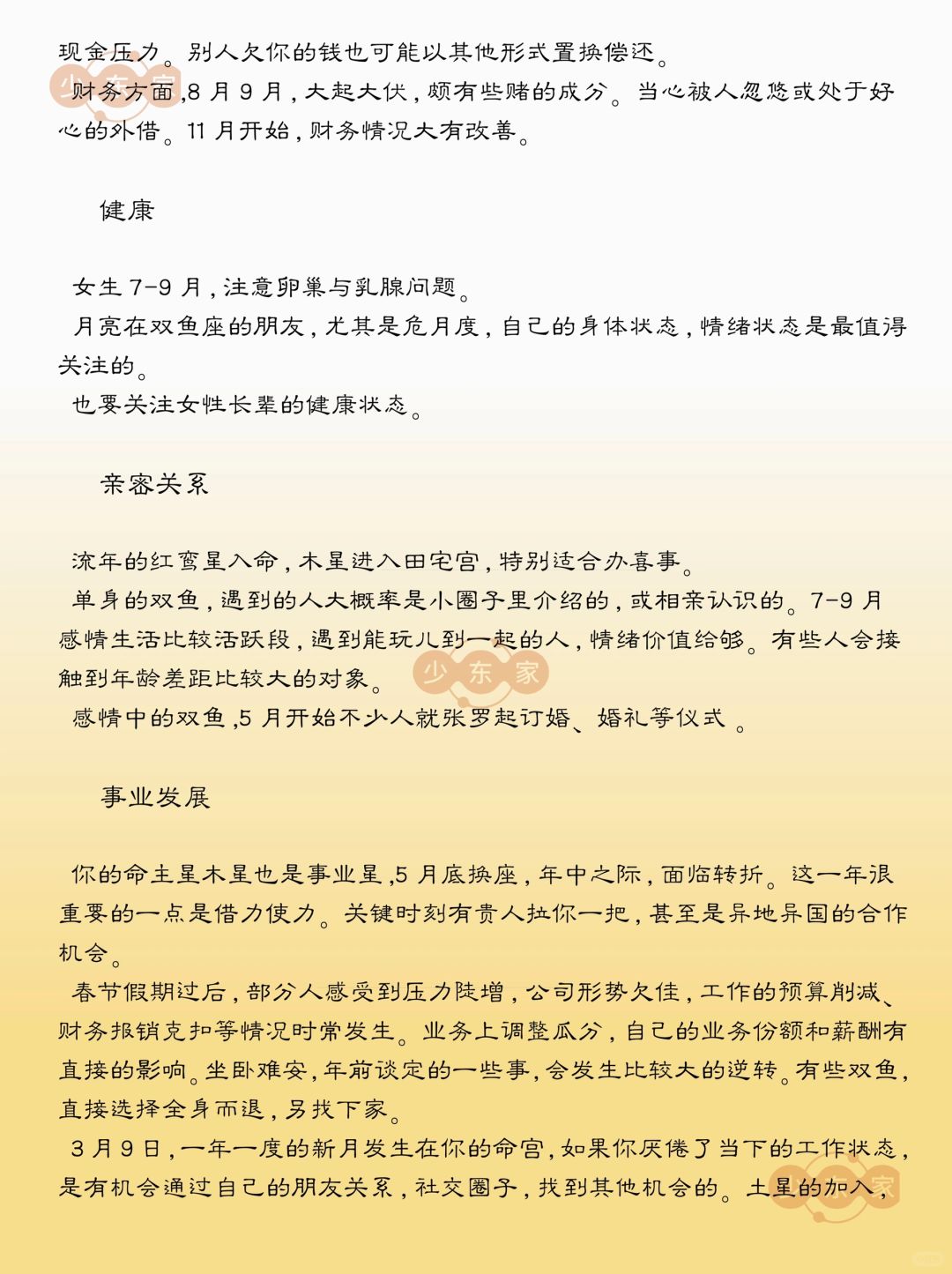 现金压力。别人欠你的钱也可能以其他形式置换偿还。
财务方面,8 月 9 月,大起大伏,颇有些赌的成分。当心被人忽悠或处于好心的外借。11 月开始,财务情况大有改善。

健康

女生 7-9 月,注意卵巢与乳腺问题。
月亮在双鱼座的朋友,尤其是危月度,自己的身体状态,情绪状态是最值得关注的。
也要关注女性长辈的健康状态。

亲密关系

流年的红鸾星入命,木星进入田宅宫,特别适合办喜事。
单身的双鱼,遇到的人大概率是小圈子里介绍的,或相亲认识的。7-9 月感情生活比较活跃段,遇到能玩儿到一起的人,情绪价值给够。有些人会接触到年龄差距比较大的对象。
感情中的双鱼,5 月开始不少人就张罗起订婚、婚礼等仪式 。

事业发展

你的命主星木星也是事业星,5 月底换座,年中之际,面临转折。这一年很重要的一点是借力使力。关键时刻有贵人拉你一把,甚至是异地异国的合作机会。
春节假期过后,部分人感受到压力陡增,公司形势欠佳,工作的预算削减、财务报销克扣等情况时常发生。业务上调整瓜分,自己的业务份额和薪酬有直接的影响。坐卧难安,年前谈定的一些事,会发生比较大的逆转。有些双鱼,直接选择全身而退,另找下家。
3 月 9 日,一年一度的新月发生在你的命宫,如果你厌倦了当下的工作状态,是有机会通过自己的朋友关系,社交圈子,找到其他机会的。土星的加入,

少东家
少东家
少东家